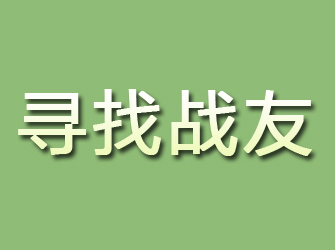 寻找战友